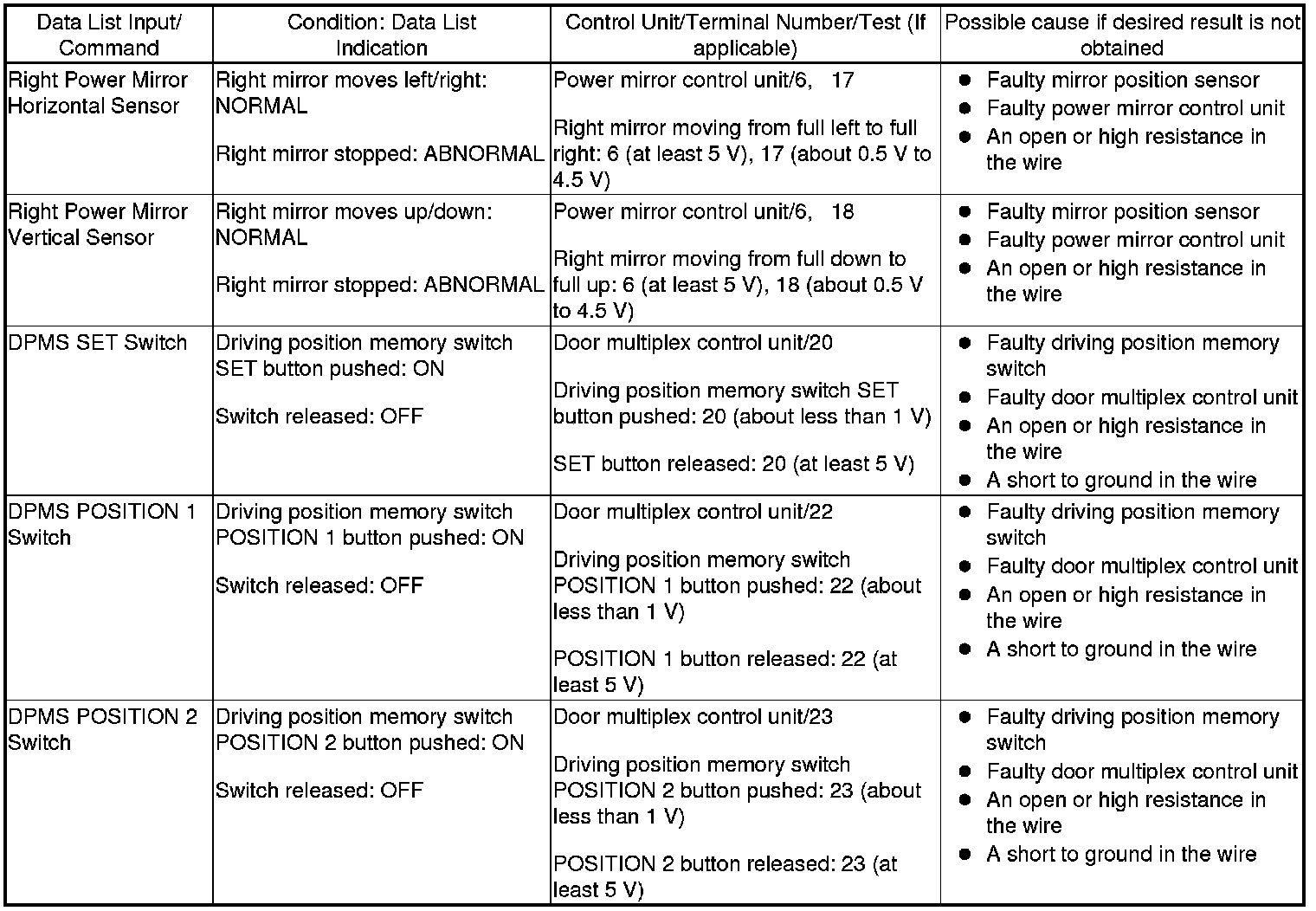 | Data List Input/ Command | Condition: Data List Indication | Control Unit/Terminal Number/Test (If applicable) | Possible cause if desired result is not obtained |
|---|---|---|---|
| Right Power Mirror Horizontal Sensor | Right mirror moves left/right: NORMAL<br><br>Right mirror stopped: ABNORMAL | Power mirror control unit/6, 17<br><br>Right mirror moving from full left to full right: 6 (at least 5 V), 17 (about 0.5 V to 4.5 V) | ● Faulty mirror position sensor<br>● Faulty power mirror control unit<br>● An open or high resistance in the wire |
| Right Power Mirror Vertical Sensor | Right mirror moves up/down: NORMAL<br><br>Right mirror stopped: ABNORMAL | Power mirror control unit/6, 18<br><br>Right mirror moving from full down to full up: 6 (at least 5 V), 18 (about 0.5 V to 4.5 V) | ● Faulty mirror position sensor<br>● Faulty power mirror control unit<br>● An open or high resistance in the wire |
| DPMS SET Switch | Driving position memory switch SET button pushed: ON<br><br>Switch released: OFF | Door multiplex control unit/20<br><br>Driving position memory switch SET button pushed: 20 (about less than 1 V)<br><br>SET button released: 20 (at least 5 V) | ● Faulty driving position memory switch<br>● Faulty door multiplex control unit<br>● An open or high resistance in the wire<br>● A short to ground in the wire |
| DPMS POSITION 1 Switch | Driving position memory switch POSITION 1 button pushed: ON<br><br>Switch released: OFF | Door multiplex control unit/22<br><br>Driving position memory switch POSITION 1 button pushed: 22 (about less than 1 V)<br><br>POSITION 1 button released: 22 (at least 5 V) | ● Faulty driving position memory switch<br>● Faulty door multiplex control unit<br>● An open or high resistance in the wire<br>● A short to ground in the wire |
| DPMS POSITION 2 Switch | Driving position memory switch POSITION 2 button pushed: ON<br><br>Switch released: OFF | Door multiplex control unit/23<br><br>Driving position memory switch POSITION 2 button pushed: 23 (about less than 1 V)<br><br>POSITION 2 button released: 23 (at least 5 V) | ● Faulty driving position memory switch<br>● Faulty door multiplex control unit<br>● An open or high resistance in the wire<br>● A short to ground in the wire |